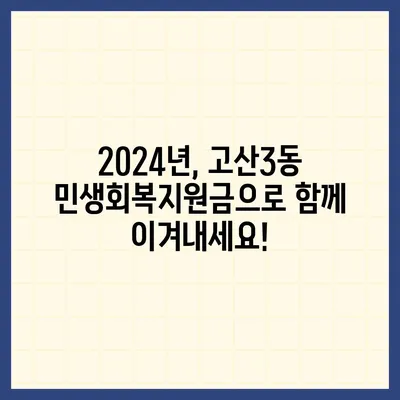 2024년, 고산3동 민생회복지원금으로 함께 이겨내세요!